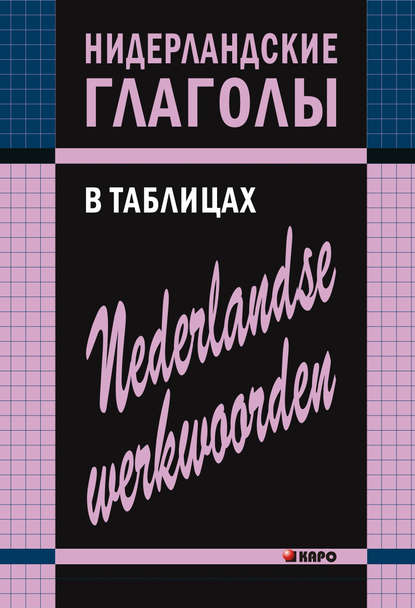 НИДЕРЛАНДСКИЕ ГЛАГОЛЫ

В ТАБЛИЦАХ

Nederlandse werkwoorden

КАРО